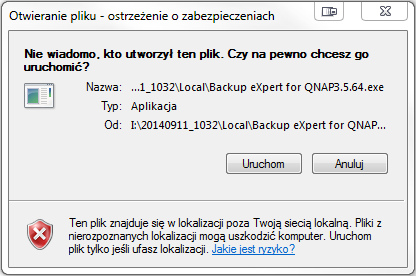 Otwieranie pliku - ostrzeżenie o zabezpieczeniach

Nie wiadomo, kto utworzył ten plik. Czy na pewno chcesz go uruchomić?

Nazwa: ...1_1032\Local\Backup eXpert for QNAP3.5.64.exe

Typ: Aplikacja

Od: I:\20140911_1032\Local\Backup eXpert for QNAP...

Uruchom

Anuluj

Ten plik znajduje się w lokalizacji poza Twoją siecią lokalną. Pliki z nierozpoznanych lokalizacji mogą uszkodzić komputer. Uruchom plik tylko jeśli ufasz lokalizacji. Jakie jest ryzyko?